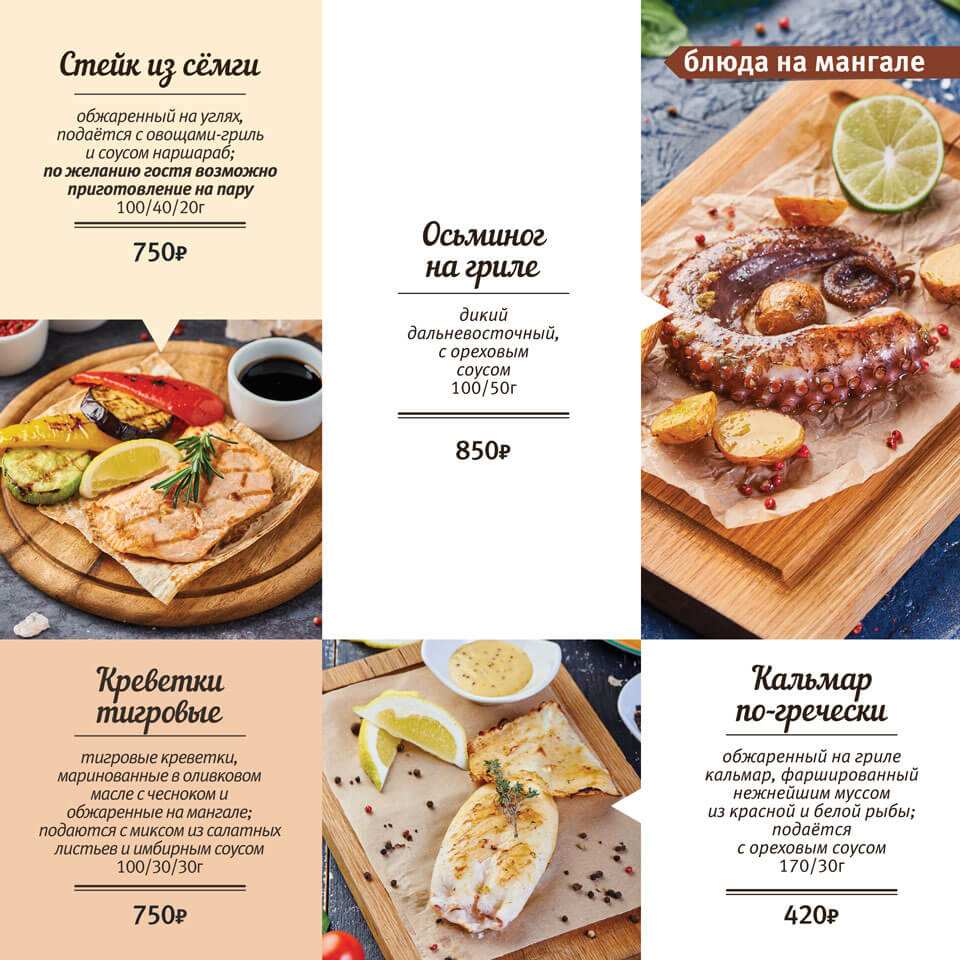 Стейк из сёмги

обжаренный на углях, подаётся с овощами-гриль и соусом наршараб;
по желанию гостя возможно приготовление на пару
100/40/20г

750₽

Осьминог на гриле

дикий дальневосточный, с ореховым соусом
100/50г

850₽

блюда на мангале

Креветки тигровые

тигровые креветки, маринованные в оливковом масле с чесноком и обжаренные на мангале; подаются с миксом из салатных листьев и имбирным соусом
100/30/30г

750₽

Кальмар по-гречески

обжаренный на гриле кальмар, фаршированный нежнейшим муссом из красной и белой рыбы; подаётся с ореховым соусом
170/30г

420₽